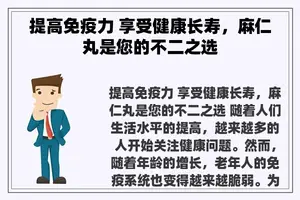 提高免疫力 享受健康长寿，麻仁丸是您的不二之选

提高免疫力 享受健康长寿，麻仁丸是您的不二之选 随着人们生活水平的提高，越来越多的人开始关注健康问题。然而，随着年龄的增长，老年人的免疫系统也变得越来越脆弱。为